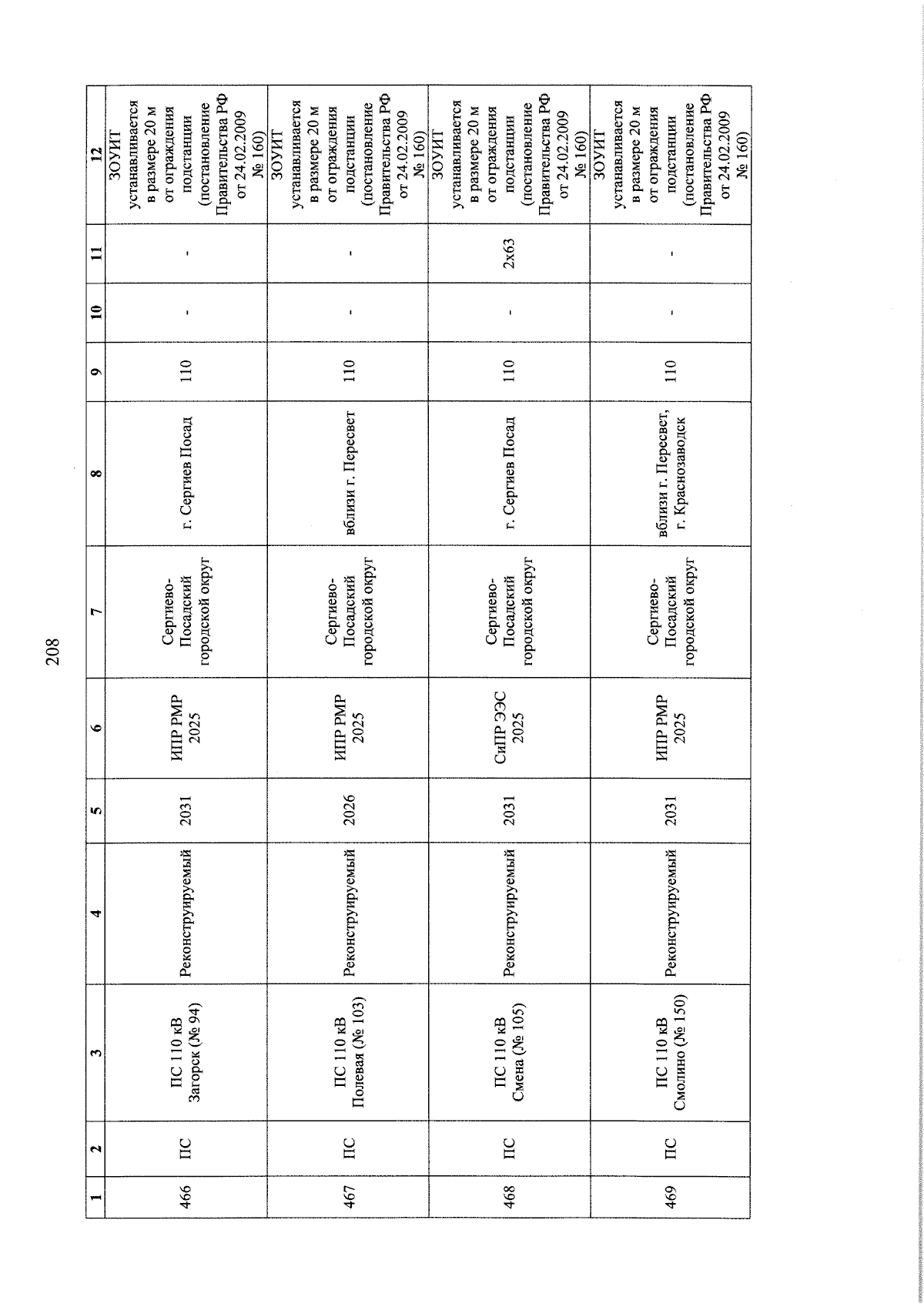 208

| 1 | 2 | 3 | 4 | 5 | 6 | 7 | 8 | 9 | 10 | 11 | 12 |
|---|---|---|---|---|---|---|---|---|---|---|---|
| 466 | ПС | ПС 110 кВ Загорск (№ 94) | Реконструируемый | 2031 | ИПР РМР 2025 | Сергиево-Посадский городской округ | г. Сергиев Посад | 110 | - | - | ЗОУИТ устанавливается в размере 20 м от ограждения подстанции (постановление Правительства РФ от 24.02.2009 № 160) |
| 467 | ПС | ПС 110 кВ Полевая (№ 103) | Реконструируемый | 2026 | ИПР РМР 2025 | Сергиево-Посадский городской округ | вблизи г. Пересвет | 110 | - | - | ЗОУИТ устанавливается в размере 20 м от ограждения подстанции (постановление Правительства РФ от 24.02.2009 № 160) |
| 468 | ПС | ПС 110 кВ Смена (№ 105) | Реконструируемый | 2031 | СиПР ЭЭС 2025 | Сергиево-Посадский городской округ | г. Сергиев Посад | 110 | - | 2x63 | ЗОУИТ устанавливается в размере 20 м от ограждения подстанции (постановление Правительства РФ от 24.02.2009 № 160) |
| 469 | ПС | ПС 110 кВ Смолино (№ 150) | Реконструируемый | 2031 | ИПР РМР 2025 | Сергиево-Посадский городской округ | вблизи г. Пересвет, г. Краснозаводск | 110 | - | - | ЗОУИТ устанавливается в размере 20 м от ограждения подстанции (постановление Правительства РФ от 24.02.2009 № 160) |